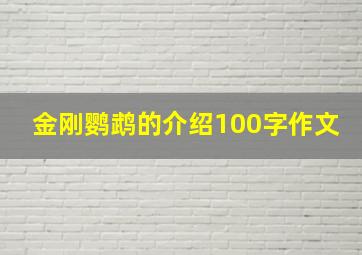 金刚鹦鹉的介绍100字作文